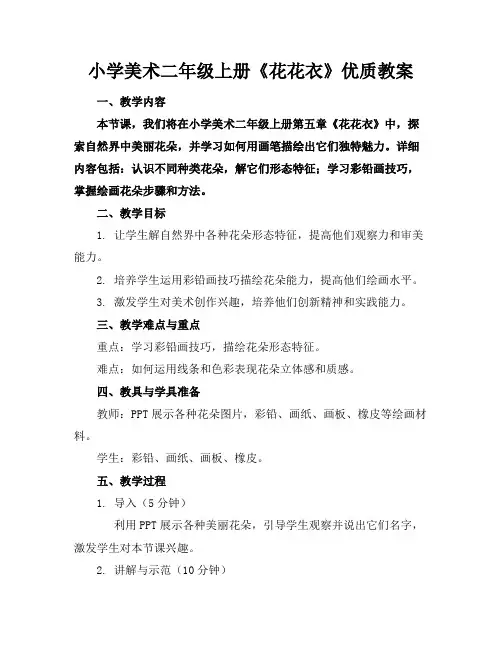 小学美术二年级上册《花花衣》优质教案

一、教学内容

本节课，我们将在小学美术二年级上册第五章《花花衣》中，探索自然界中美丽花朵，并学习如何用画笔描绘出它们独特魅力。详细内容包括：认识不同种类花朵，解它们形态特征；学习彩铅画技巧，掌握绘画花朵步骤和方法。

二、教学目标

1. 让学生解自然界中各种花朵形态特征，提高他们观察力和审美能力。

2. 培养学生运用彩铅画技巧描绘花朵能力，提高他们绘画水平。

3. 激发学生对美术创作兴趣，培养他们创新精神和实践能力。

三、教学难点与重点

重点：学习彩铅画技巧，描绘花朵形态特征。

难点：如何运用线条和色彩表现花朵立体感和质感。

四、教具与学具准备

教师：PPT 展示各种花朵图片，彩铅、画纸、画板、橡皮等绘画材料。

学生：彩铅、画纸、画板、橡皮。

五、教学过程

1. 导入（5 分钟）

利用 PPT 展示各种美丽花朵，引导学生观察并说出它们名字，激发学生对本节课兴趣。

2. 讲解与示范（10 分钟）